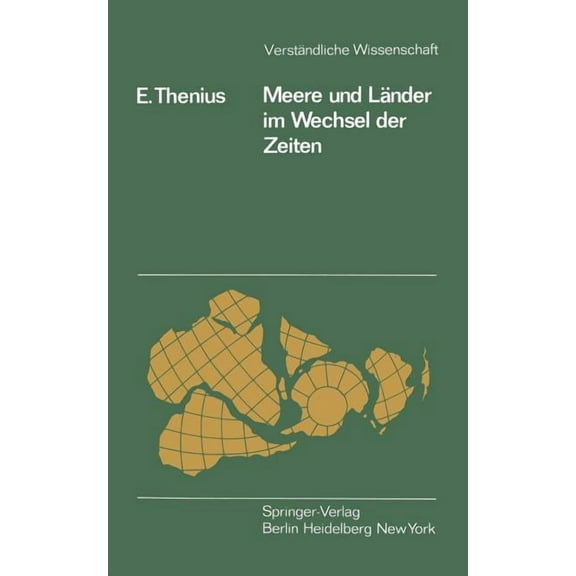 Verständliche Wissenschaft

E. Thenius

Meere und Länder im Wechsel der Zeiten

Springer-Verlag
Berlin Heidelberg New York